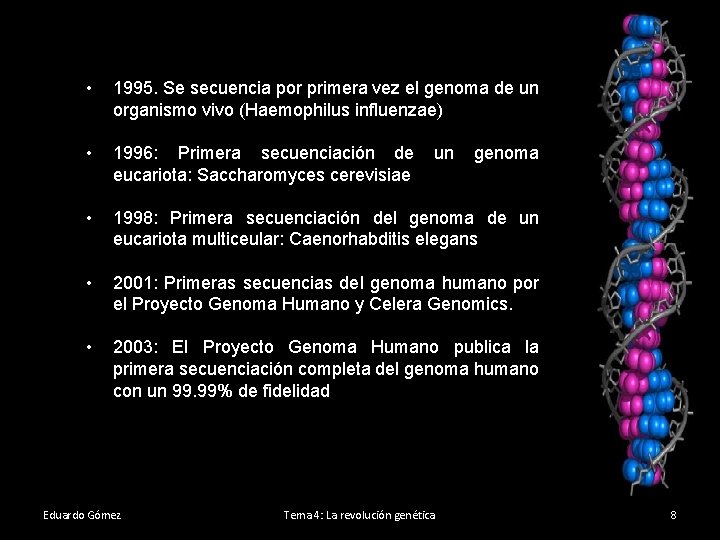 • 1995. Se secuencia por primera vez el genoma de un organismo vivo (Haemophilus influenzae)

• 1996: Primera secuenciación de un genoma eucariota: Saccharomyces cerevisiae

• 1998: Primera secuenciación del genoma de un eucariota multiceular: Caenorhabditis elegans

• 2001: Primeras secuencias del genoma humano por el Proyecto Genoma Humano y Celera Genomics.

• 2003: El Proyecto Genoma Humano publica la primera secuenciación completa del genoma humano con un 99.99% de fidelidad

Eduardo Gómez

Tema 4: La revolución genética

8